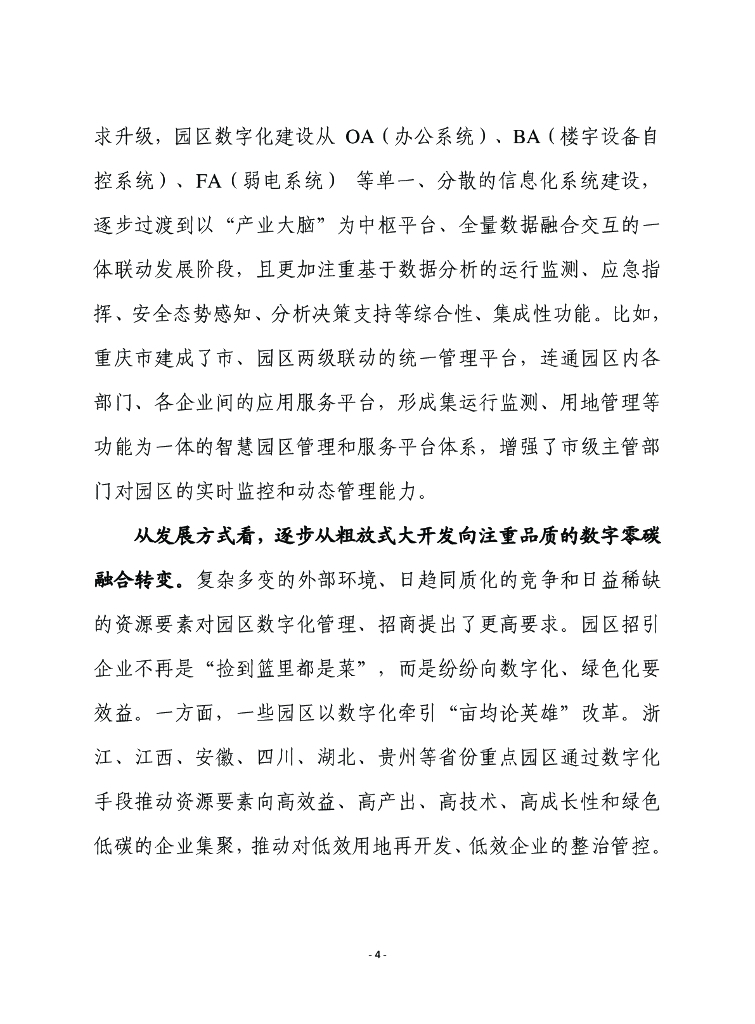 求升级，园区数字化建设从 OA（办公系统）、BA（楼宇设备自控系统）、FA（弱电系统） 等单一、分散的信息化系统建设，逐步过渡到以“产业大脑”为中枢平台、全量数据融合交互的一体联动发展阶段，且更加注重基于数据分析的运行监测、应急指挥、安全态势感知、分析决策支持等综合性、集成性功能。比如，重庆市建成了市、园区两级联动的统一管理平台，连通园区内各部门、各企业间的应用服务平台，形成集运行监测、用地管理等功能为一体的智慧园区管理和服务平台体系，增强了市级主管部门对园区的实时监控和动态管理能力。

从发展方式看，逐步从粗放式大开发向注重品质的数字零碳融合转变。复杂多变的外部环境、日趋同质化的竞争和日益稀缺的资源要素对园区数字化管理、招商提出了更高要求。园区招引企业不再是“捡到篮里都是菜”，而是纷纷向数字化、绿色化要效益。一方面，一些园区以数字化牵引“亩均论英雄”改革。浙江、江西、安徽、四川、湖北、贵州等省份重点园区通过数字化手段推动资源要素向高效益、高产出、高技术、高成长性和绿色低碳的企业集聚，推动对低效用地再开发、低效企业的整治管控。

- 4 -